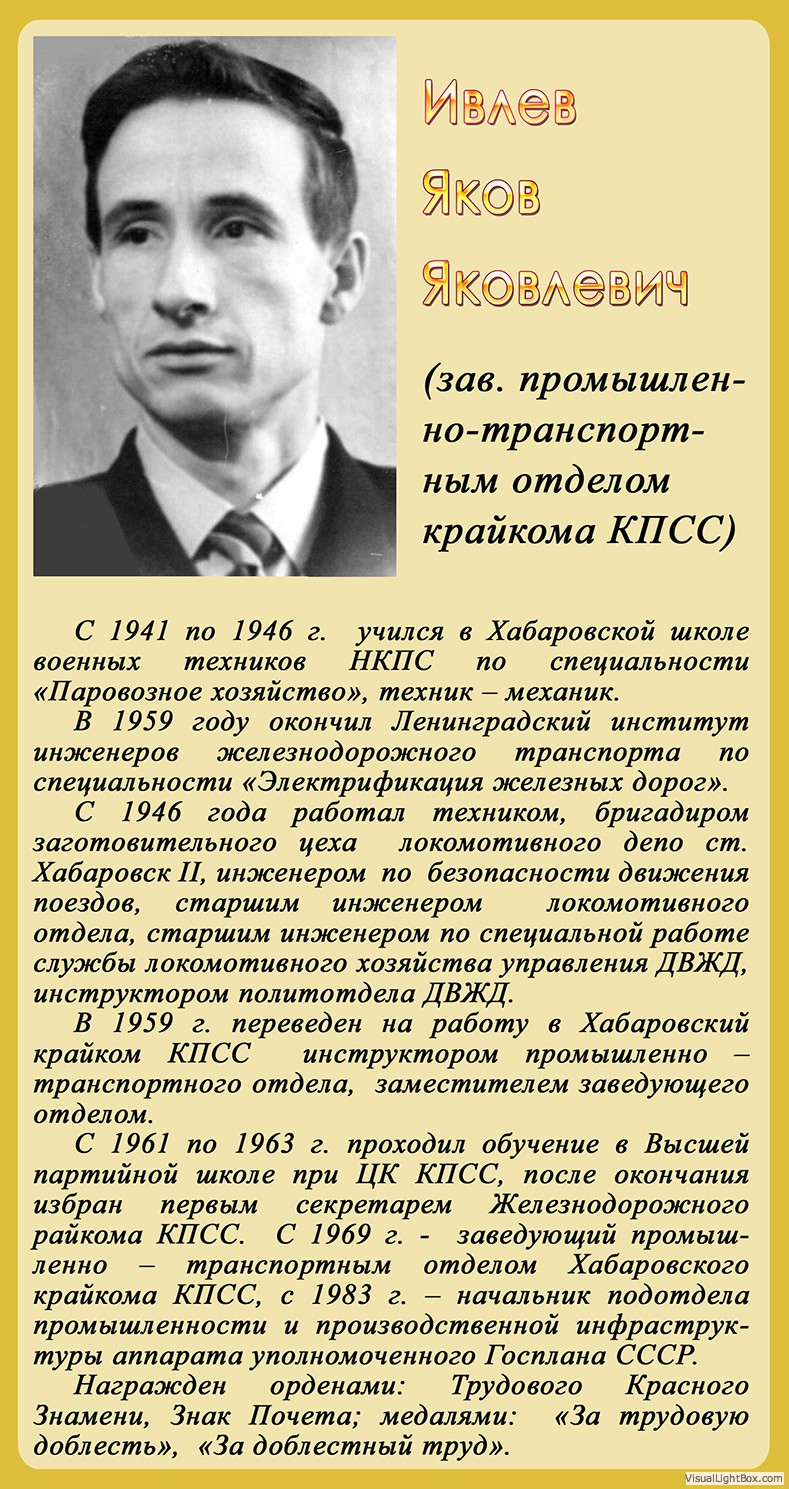 Ивлев
Яков
Яковлевич

(зав. промышленно-транспортным отделом крайкома КПСС)

С 1941 по 1946 г. учился в Хабаровской школе военных техников НКПС по специальности «Паровозное хозяйство», техник – механик.

В 1959 году окончил Ленинградский институт инженеров железнодорожного транспорта по специальности «Электрификация железных дорог».

С 1946 года работал техником, бригадиром заготовительного цеха локомотивного депо ст. Хабаровск II, инженером по безопасности движения поездов, старшим инженером локомотивного отдела, старшим инженером по специальной работе службы локомотивного хозяйства управления ДВЖД, инструктором политотдела ДВЖД.

В 1959 г. переведен на работу в Хабаровский крайком КПСС инструктором промышленно – транспортного отдела, заместителем заведующего отделом.

С 1961 по 1963 г. проходил обучение в Высшей партийной школе при ЦК КПСС, после окончания избран первым секретарем Железнодорожного райкома КПСС. С 1969 г. - заведующий промышленно – транспортным отделом Хабаровского крайкома КПСС, с 1983 г. – начальник подотдела промышленности и производственной инфраструктуры аппарата уполномоченного Госплана СССР.

Награжден орденами: Трудового Красного Знамени, Знак Почета; медалями: «За трудовую доблесть», «За доблестный труд».

VisualLightBox.com